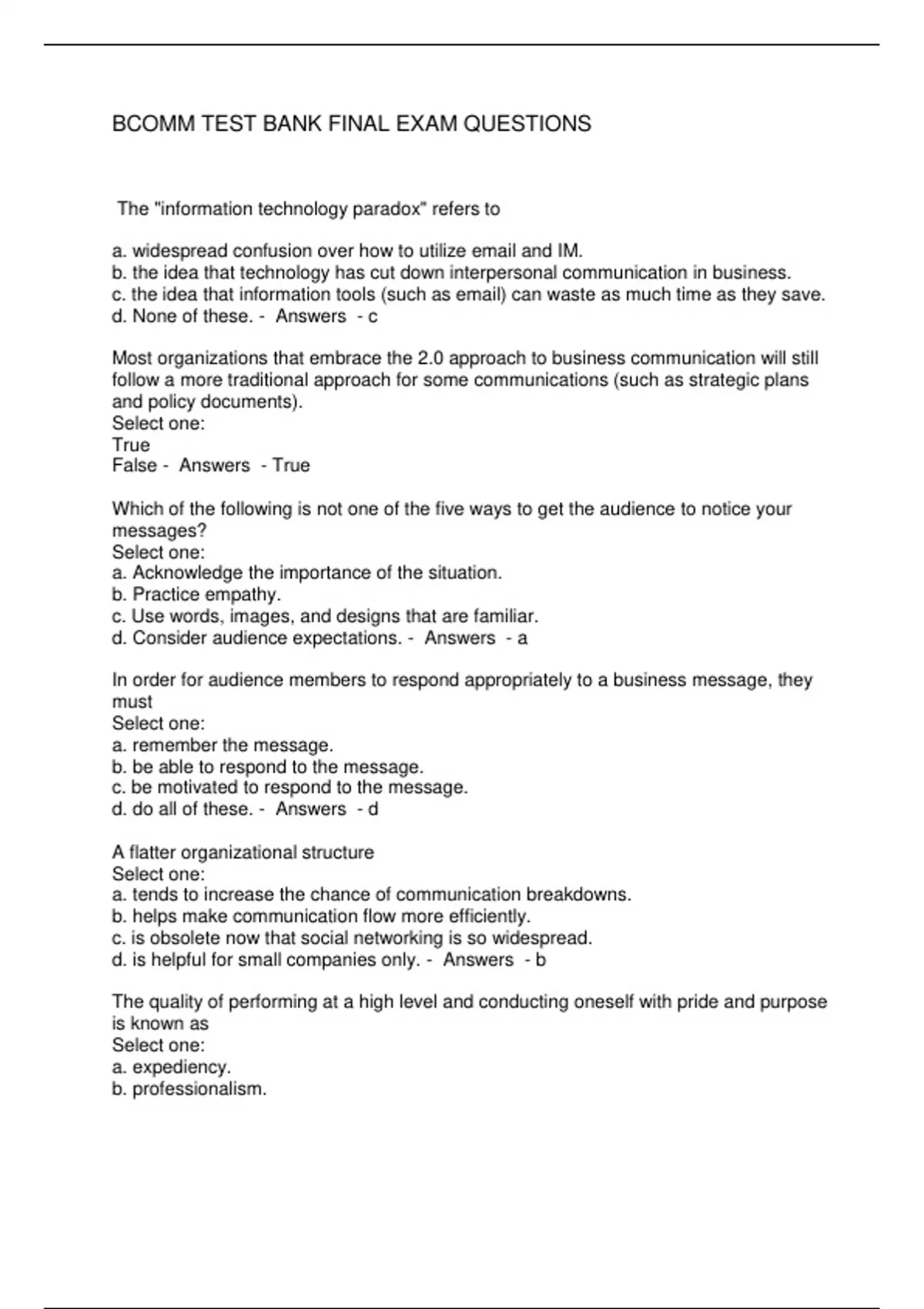 BCOMM TEST BANK FINAL EXAM QUESTIONS

The "information technology paradox" refers to

a. widespread confusion over how to utilize email and IM.
b. the idea that technology has cut down interpersonal communication in business.
c. the idea that information tools (such as email) can waste as much time as they save.
d. None of these. - Answers - c

Most organizations that embrace the 2.0 approach to business communication will still follow a more traditional approach for some communications (such as strategic plans and policy documents).
Select one:
True
False - Answers - True

Which of the following is not one of the five ways to get the audience to notice your messages?
Select one:
a. Acknowledge the importance of the situation.
b. Practice empathy.
c. Use words, images, and designs that are familiar.
d. Consider audience expectations. - Answers - a

In order for audience members to respond appropriately to a business message, they must
Select one:
a. remember the message.
b. be able to respond to the message.
c. be motivated to respond to the message.
d. do all of these. - Answers - d

A flatter organizational structure
Select one:
a. tends to increase the chance of communication breakdowns.
b. helps make communication flow more efficiently.
c. is obsolete now that social networking is so widespread.
d. is helpful for small companies only. - Answers - b

The quality of performing at a high level and conducting oneself with pride and purpose is known as
Select one:
a. expediency.
b. professionalism.